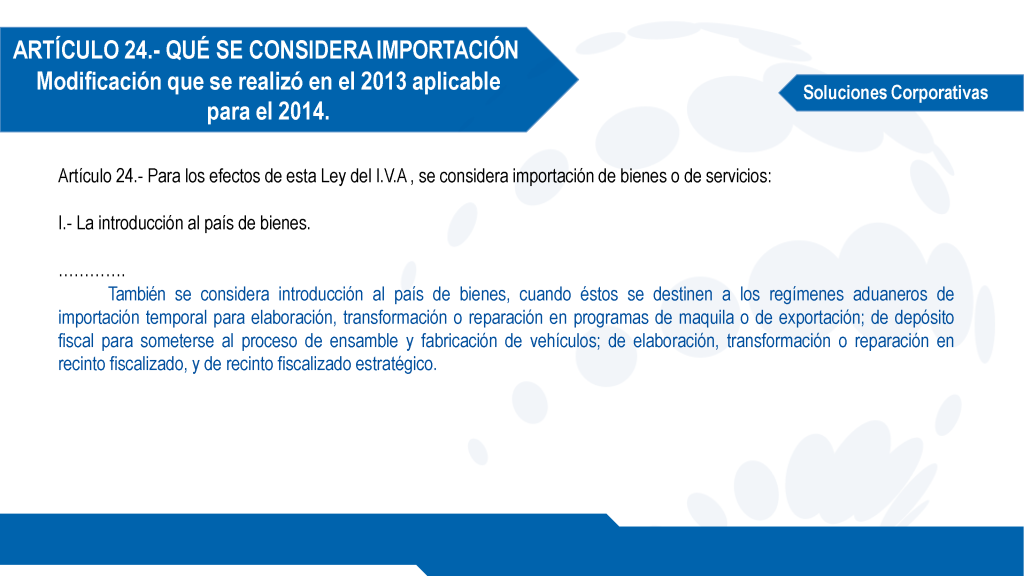 ARTÍCULO 24.- QUÉ SE CONSIDERA IMPORTACIÓN
Modificación que se realizó en el 2013 aplicable para el 2014.

Soluciones Corporativas

Artículo 24.- Para los efectos de esta Ley del I.V.A , se considera importación de bienes o de servicios:

I.- La introducción al país de bienes.

………….
También se considera introducción al país de bienes, cuando éstos se destinen a los regímenes aduaneros de importación temporal para elaboración, transformación o reparación en programas de maquila o de exportación; de depósito fiscal para someterse al proceso de ensamble y fabricación de vehículos; de elaboración, transformación o reparación en recinto fiscalizado, y de recinto fiscalizado estratégico.